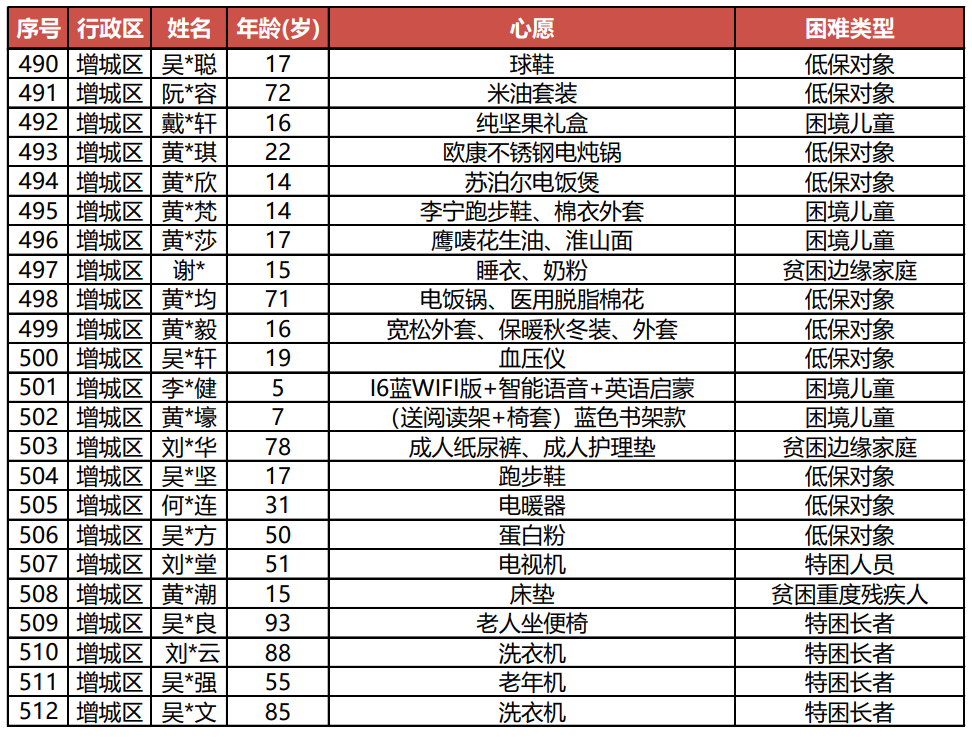 | 序号 | 行政区 | 姓名 | 年龄(岁) | 心愿 | 困难类型 |
|---|---|---|---|---|---|
| 490 | 增城区 | 吴*聪 | 17 | 球鞋 | 低保对象 |
| 491 | 增城区 | 阮*容 | 72 | 米油套装 | 低保对象 |
| 492 | 增城区 | 戴*轩 | 16 | 纯坚果礼盒 | 困境儿童 |
| 493 | 增城区 | 黄*琪 | 22 | 欧康不锈钢电炖锅 | 低保对象 |
| 494 | 增城区 | 黄*欣 | 14 | 苏泊尔电饭煲 | 低保对象 |
| 495 | 增城区 | 黄*梵 | 14 | 李宁跑步鞋、棉衣外套 | 困境儿童 |
| 496 | 增城区 | 黄*莎 | 17 | 鹰唛花生油、淮山面 | 困境儿童 |
| 497 | 增城区 | 谢* | 15 | 睡衣、奶粉 | 贫困边缘家庭 |
| 498 | 增城区 | 黄*均 | 71 | 电饭锅、医用脱脂棉花 | 低保对象 |
| 499 | 增城区 | 黄*毅 | 16 | 宽松外套、保暖秋冬装、外套 | 低保对象 |
| 500 | 增城区 | 吴*轩 | 19 | 血压仪 | 低保对象 |
| 501 | 增城区 | 李*健 | 5 | I6蓝WIFI版+智能语音+英语启蒙 | 困境儿童 |
| 502 | 增城区 | 黄*壕 | 7 | (送阅读架+椅套）蓝色书架款 | 困境儿童 |
| 503 | 增城区 | 刘*华 | 78 | 成人纸尿裤、成人护理垫 | 贫困边缘家庭 |
| 504 | 增城区 | 吴*坚 | 17 | 跑步鞋 | 低保对象 |
| 505 | 增城区 | 何*连 | 31 | 电暖器 | 低保对象 |
| 506 | 增城区 | 吴*方 | 50 | 蛋白粉 | 低保对象 |
| 507 | 增城区 | 刘*堂 | 51 | 电视机 | 特困人员 |
| 508 | 增城区 | 黄*潮 | 15 | 床垫 | 贫困重度残疾人 |
| 509 | 增城区 | 吴*良 | 93 | 老人坐便椅 | 特困长者 |
| 510 | 增城区 | 刘*云 | 88 | 洗衣机 | 特困长者 |
| 511 | 增城区 | 吴*强 | 55 | 老年机 | 特困长者 |
| 512 | 增城区 | 吴*文 | 85 | 洗衣机 | 特困长者 |